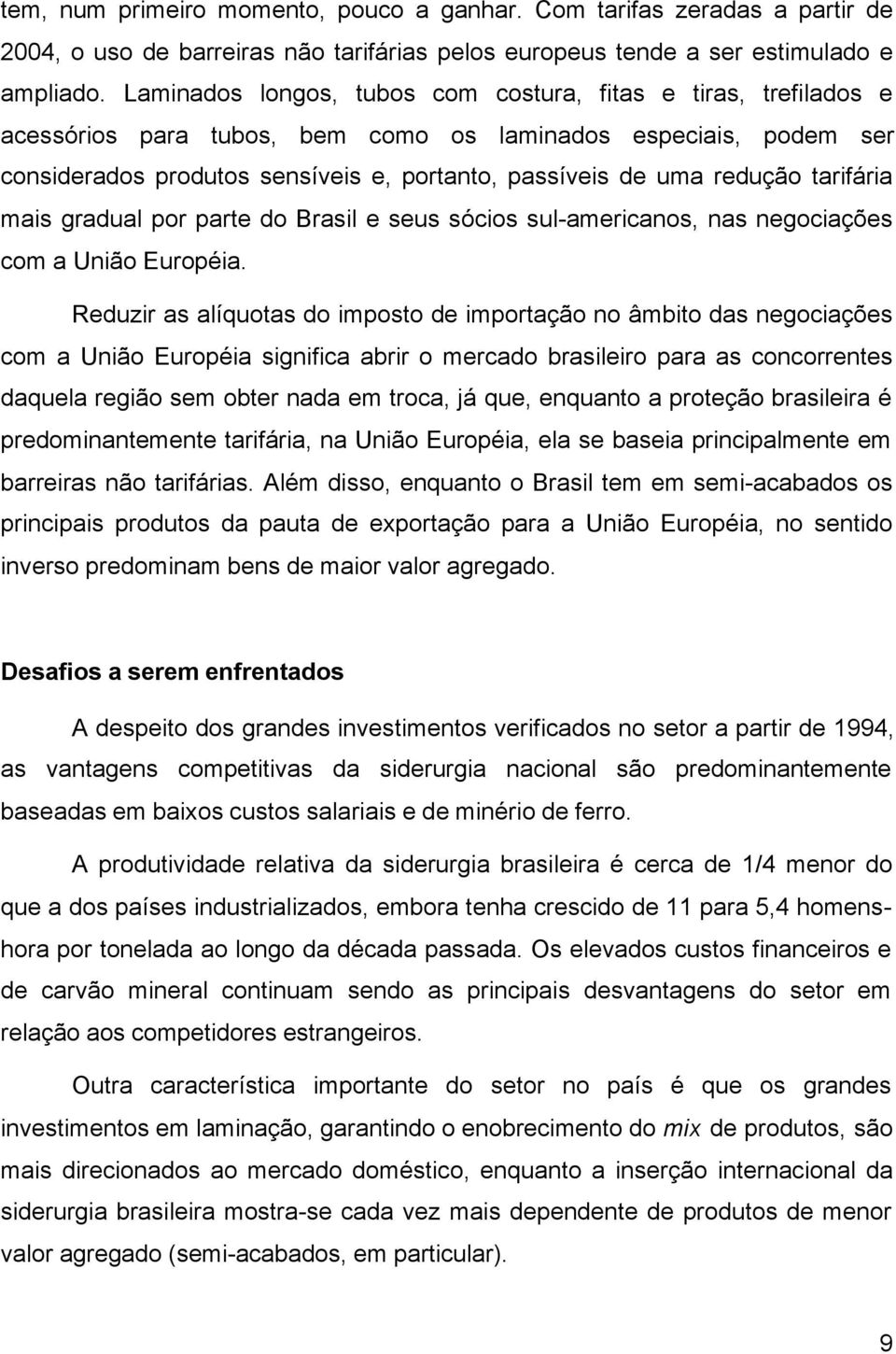 tem, num primeiro momento, pouco a ganhar. Com tarifas zeradas a partir de 2004, o uso de barreiras não tarifárias pelos europeus tende a ser estimulado e ampliado. Laminados longos, tubos com costura, fitas e tiras, trefilados e acessórios para tubos, bem como os laminados especiais, podem ser considerados produtos sensíveis e, portanto, passíveis de uma redução tarifária mais gradual por parte do Brasil e seus sócios sul-americanos, nas negociações com a União Européia.

Reduzir as alíquotas do imposto de importação no âmbito das negociações com a União Européia significa abrir o mercado brasileiro para as concorrentes daquela região sem obter nada em troca, já que, enquanto a proteção brasileira é predominantemente tarifária, na União Européia, ela se baseia principalmente em barreiras não tarifárias. Além disso, enquanto o Brasil tem em semi-acabados os principais produtos da pauta de exportação para a União Européia, no sentido inverso predominam bens de maior valor agregado.

Desafios a serem enfrentados

A despeito dos grandes investimentos verificados no setor a partir de 1994, as vantagens competitivas da siderurgia nacional são predominantemente baseadas em baixos custos salariais e de minério de ferro.

A produtividade relativa da siderurgia brasileira é cerca de 1/4 menor do que a dos países industrializados, embora tenha crescido de 11 para 5,4 homens-hora por tonelada ao longo da década passada. Os elevados custos financeiros e de carvão mineral continuam sendo as principais desvantagens do setor em relação aos competidores estrangeiros.

Outra característica importante do setor no país é que os grandes investimentos em laminação, garantindo o enobrecimento do mix de produtos, são mais direcionados ao mercado doméstico, enquanto a inserção internacional da siderurgia brasileira mostra-se cada vez mais dependente de produtos de menor valor agregado (semi-acabados, em particular).

9